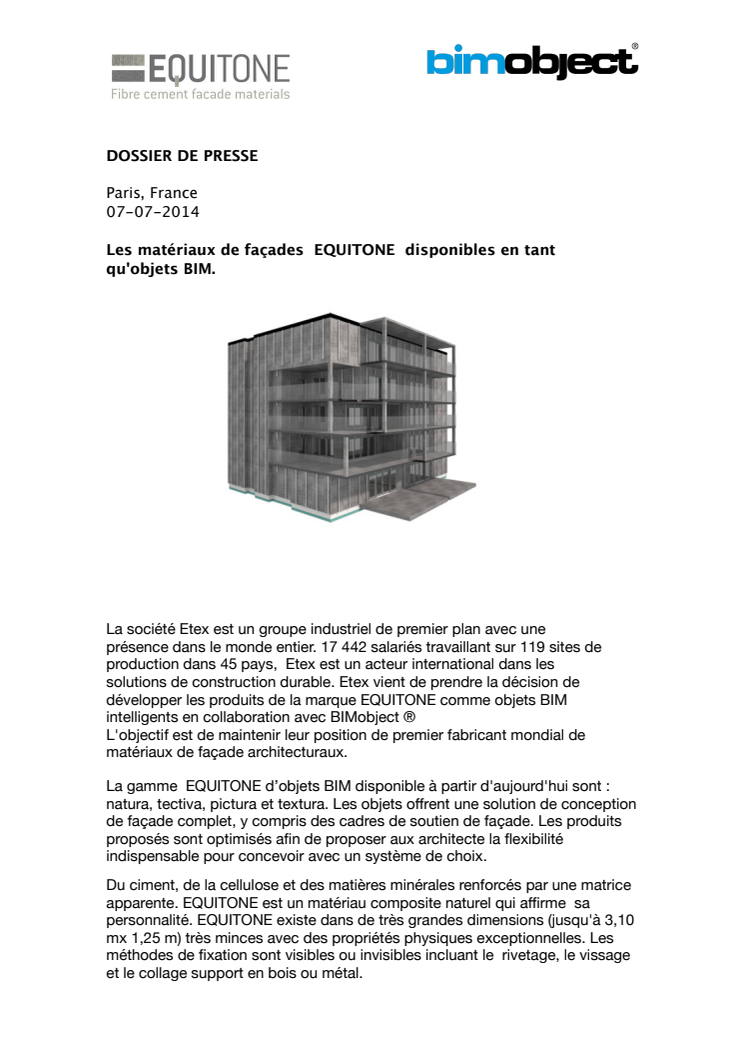 EQUITONE
Fibre cement facade materials

bimobject®

DOSSIER DE PRESSE

Paris, France
07-07-2014

Les matériaux de façades EQUITONE disponibles en tant qu'objets BIM.

La société Etex est un groupe industriel de premier plan avec une présence dans le monde entier. 17 442 salariés travaillant sur 119 sites de production dans 45 pays, Etex est un acteur international dans les solutions de construction durable. Etex vient de prendre la décision de développer les produits de la marque EQUITONE comme objets BIM intelligents en collaboration avec BIMobject ®
L'objectif est de maintenir leur position de premier fabricant mondial de matériaux de façade architecturaux.

La gamme EQUITONE d'objets BIM disponible à partir d'aujourd'hui sont : natura, tectiva, pictura et textura. Les objets offrent une solution de conception de façade complet, y compris des cadres de soutien de façade. Les produits proposés sont optimisés afin de proposer aux architecte la flexibilité indispensable pour concevoir avec un système de choix.

Du ciment, de la cellulose et des matières minérales renforcés par une matrice apparente. EQUITONE est un matériau composite naturel qui affirme sa personnalité. EQUITONE existe dans de très grandes dimensions (jusqu'à 3,10 mx 1,25 m) très minces avec des propriétés physiques exceptionnelles. Les méthodes de fixation sont visibles ou invisibles incluant le rivetage, le vissage et le collage support en bois ou métal.